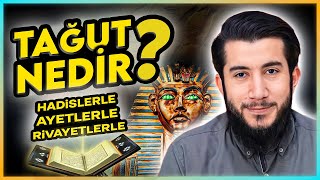 TAĞUT NEDİR?

HADİSLERLE
AYETLERLE
RİVAYETLERLE